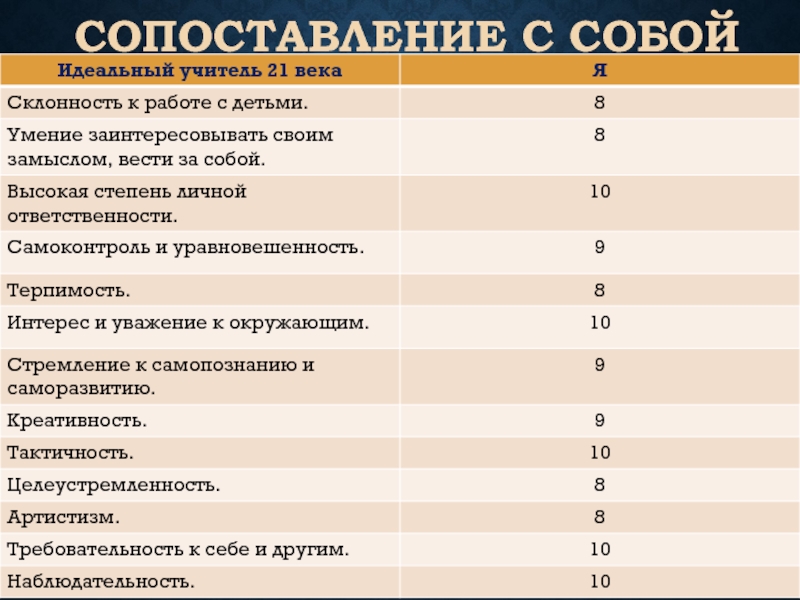 СОПОСТАВЛЕНИЕ С СОБОЙ

| Идеальный учитель 21 века | Я |
|---|---|
| Склонность к работе с детьми. | 8 |
| Умение заинтересовывать своим замыслом, вести за собой. | 8 |
| Высокая степень личной ответственности. | 10 |
| Самоконтроль и уравновешенность. | 9 |
| Терпимость. | 8 |
| Интерес и уважение к окружающим. | 10 |
| Стремление к самопознанию и саморазвитию. | 9 |
| Креативность. | 9 |
| Тактичность. | 10 |
| Целеустремленность. | 8 |
| Артистизм. | 8 |
| Требовательность к себе и другим. | 10 |
| Наблюдательность. | 10 |